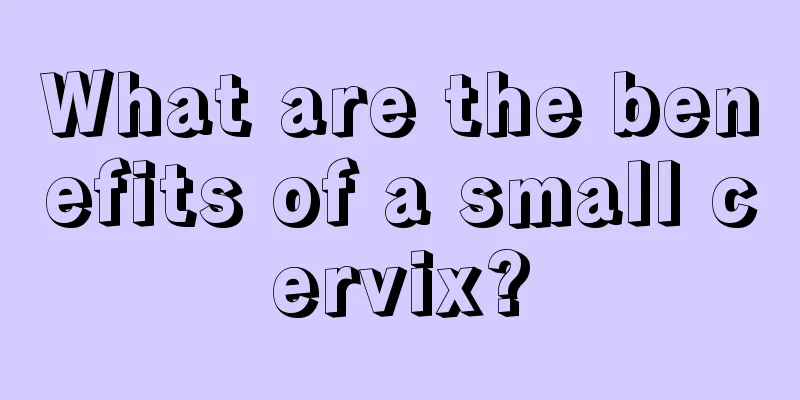 What are the benefits of a small cervix?